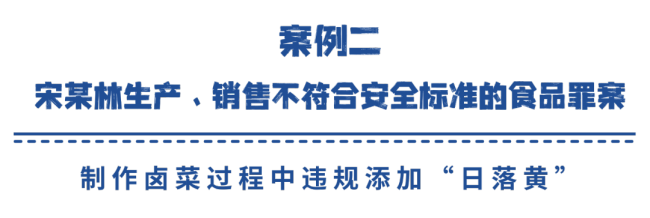 案例二

宋某林生产、销售不符合安全标准的食品罪案

制作卤菜过程中违规添加“日落黄”